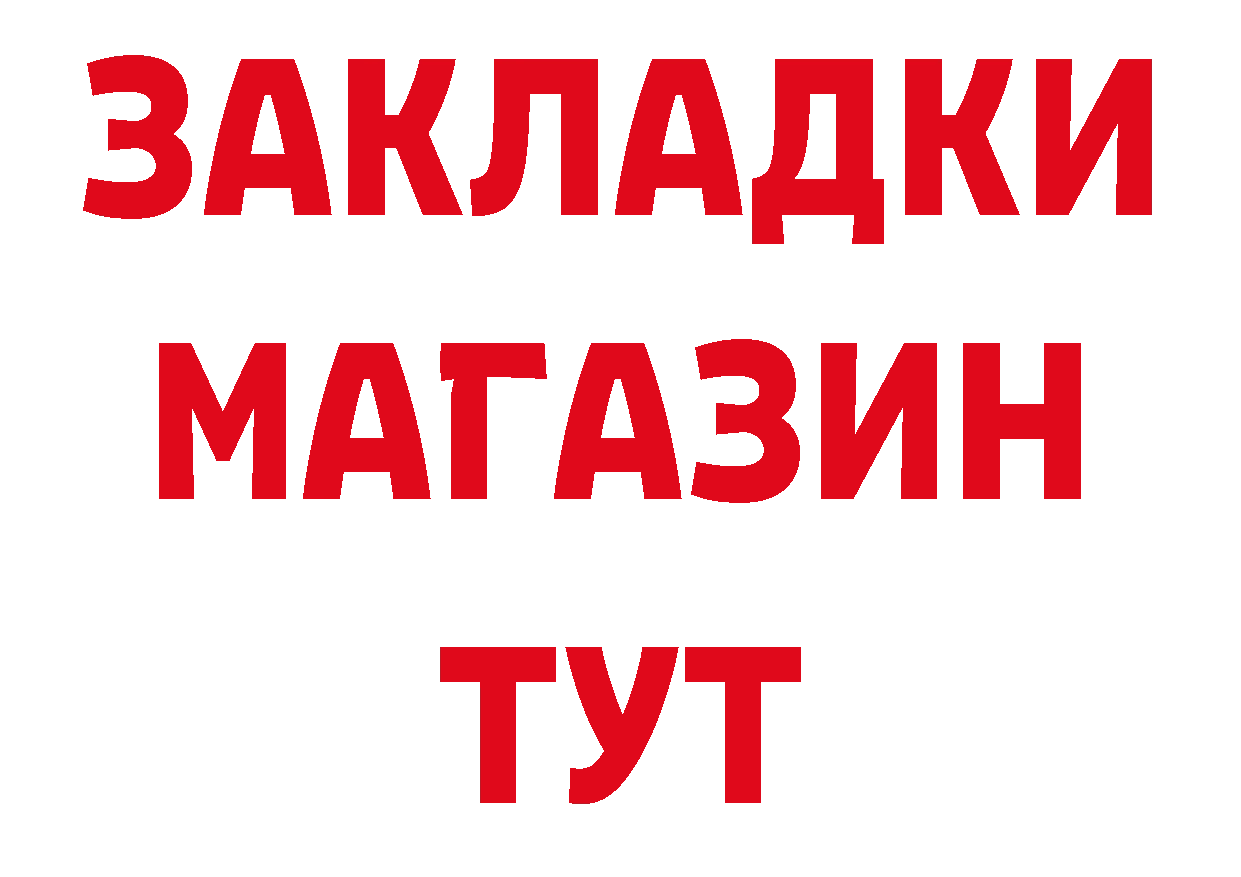 ЗАКЛАДКИ
МАГАЗИН
ТУТ